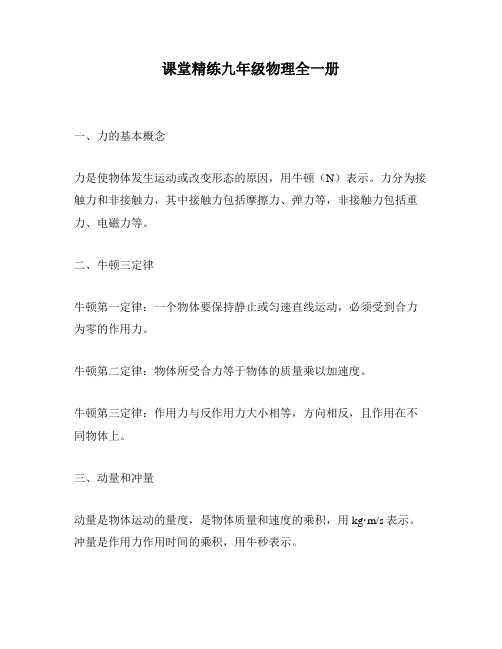 课堂精练九年级物理全一册

一、力的基本概念

力是使物体发生运动或改变形态的原因，用牛顿（N）表示。力分为接触力和非接触力，其中接触力包括摩擦力、弹力等，非接触力包括重力、电磁力等。

二、牛顿三定律

牛顿第一定律：一个物体要保持静止或匀速直线运动，必须受到合力为零的作用力。

牛顿第二定律：物体所受合力等于物体的质量乘以加速度。

牛顿第三定律：作用力与反作用力大小相等，方向相反，且作用在不同物体上。

三、动量和冲量

动量是物体运动的量度，是物体质量和速度的乘积，用 kg·m/s 表示。冲量是作用力作用时间的乘积，用牛秒表示。